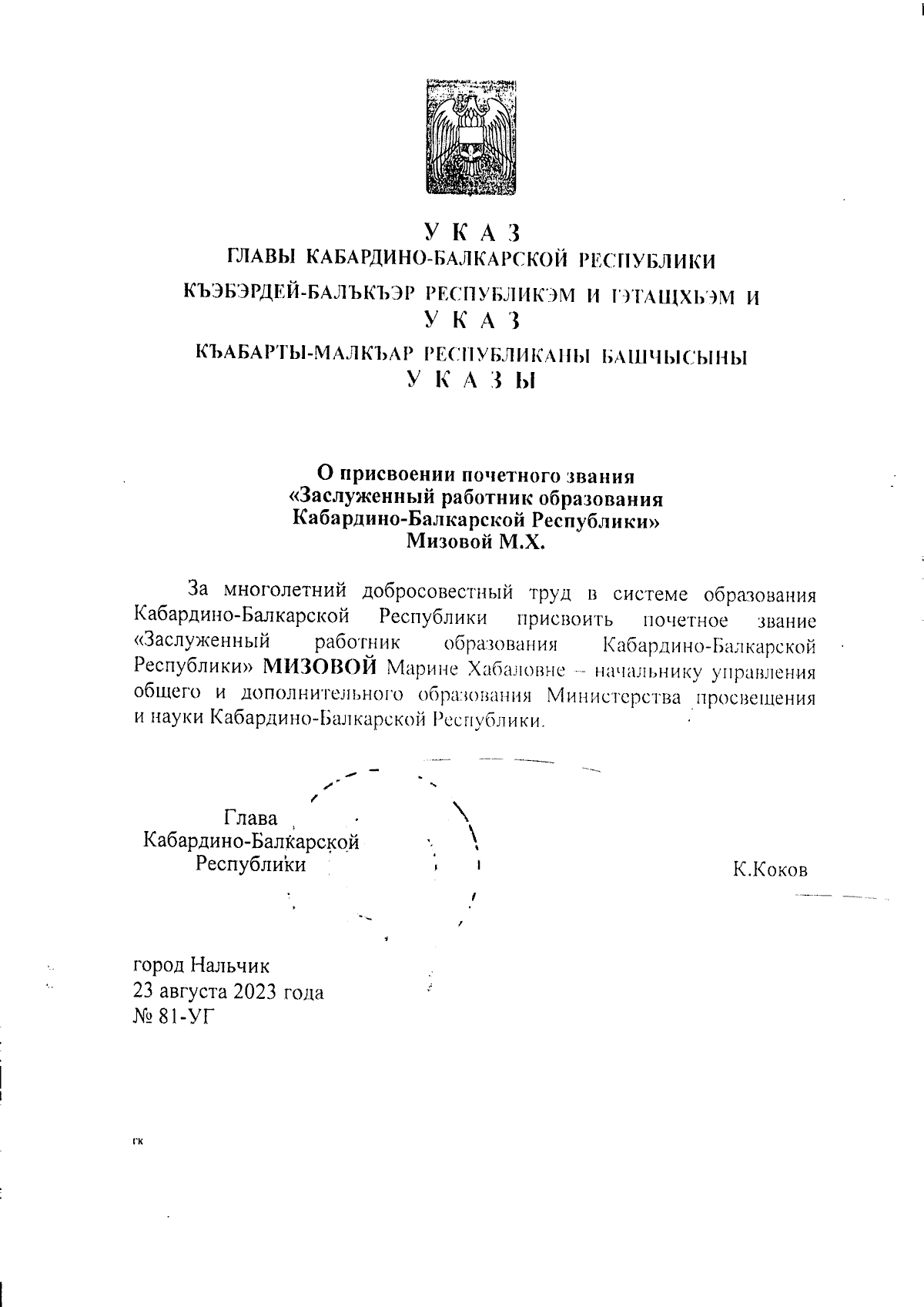 У К А З
ГЛАВЫ КАБАРДИНО-БАЛКАРСКОЙ РЕСПУБЛИКИ
КЪЭБЭРДЕЙ-БАЛЪКЪЭР РЕСПУБЛИКЭМ И ГЭТАЩХЬЭМ И
У К А З
КЪАБАРТЫ-МАЛКЪАР РЕСПУБЛИКАНЫ БАШЧЫСЫНЫ
У К А З Ы

О присвоении почетного звания
«Заслуженный работник образования
Кабардино-Балкарской Республики»
Мизовой М.Х.

За многолетний добросовестный труд в системе образования Кабардино-Балкарской Республики присвоить почетное звание «Заслуженный работник образования Кабардино-Балкарской Республики» МИЗОВОЙ Марине Хабаловне – начальнику управления общего и дополнительного образования Министерства просвещения и науки Кабардино-Балкарской Республики.

Глава
Кабардино-Балкарской
Республики

К.Коков

город Нальчик
23 августа 2023 года
№ 81-УГ

гк